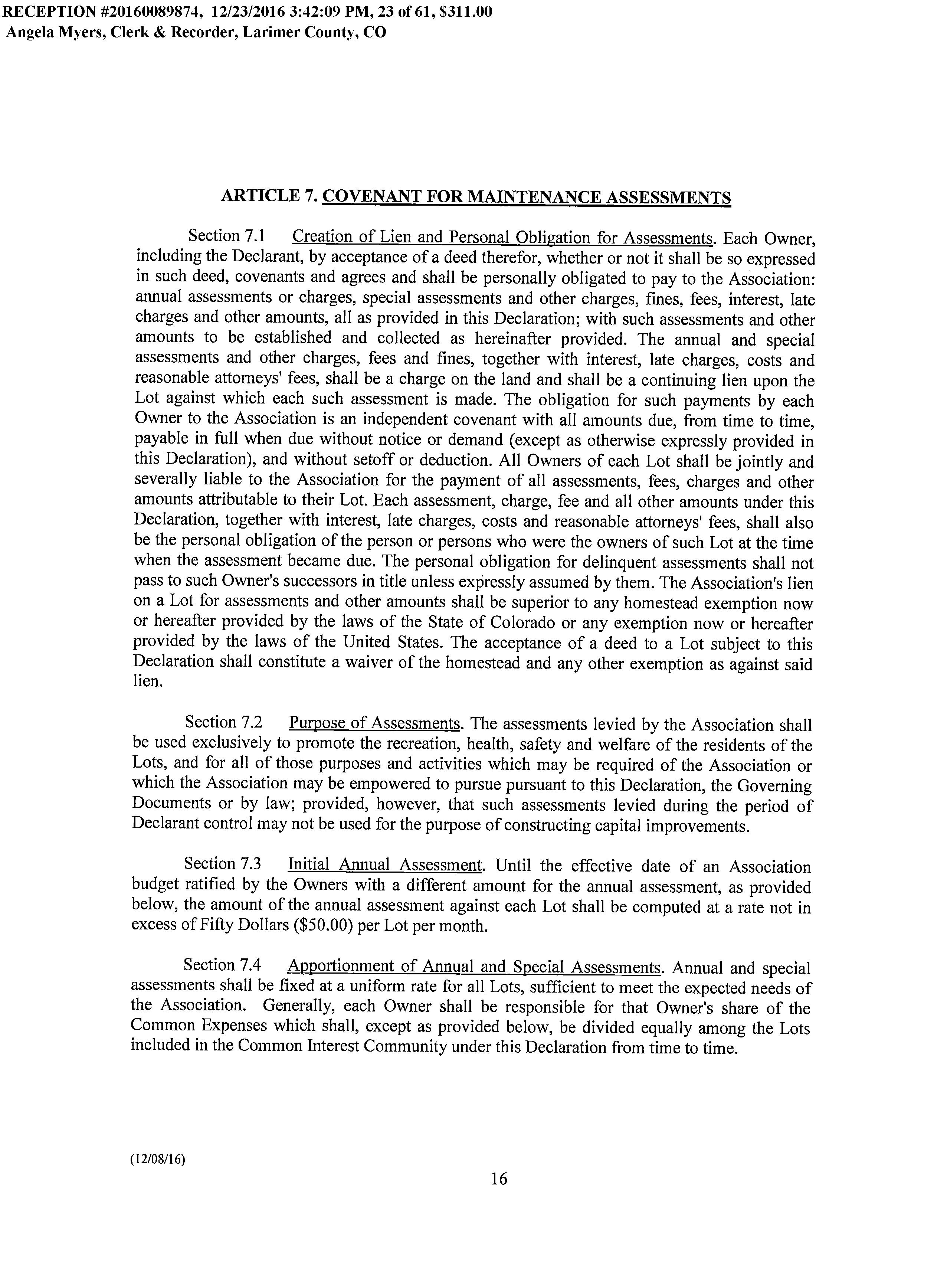 RECEPTION #20160089874, 12/23/2016 3:42:09 PM, 23 of 61, $311.00
Angela Myers, Clerk & Recorder, Larimer County, CO

ARTICLE 7. COVENANT FOR MAINTENANCE ASSESSMENTS

Section 7.1 Creation of Lien and Personal Obligation for Assessments. Each Owner, including the Declarant, by acceptance of a deed therefor, whether or not it shall be so expressed in such deed, covenants and agrees and shall be personally obligated to pay to the Association: annual assessments or charges, special assessments and other charges, fines, fees, interest, late charges and other amounts, all as provided in this Declaration; with such assessments and other amounts to be established and collected as hereinafter provided. The annual and special assessments and other charges, fees and fines, together with interest, late charges, costs and reasonable attorneys' fees, shall be a charge on the land and shall be a continuing lien upon the Lot against which each such assessment is made. The obligation for such payments by each Owner to the Association is an independent covenant with all amounts due, from time to time, payable in full when due without notice or demand (except as otherwise expressly provided in this Declaration), and without setoff or deduction. All Owners of each Lot shall be jointly and severally liable to the Association for the payment of all assessments, fees, charges and other amounts attributable to their Lot. Each assessment, charge, fee and all other amounts under this Declaration, together with interest, late charges, costs and reasonable attorneys' fees, shall also be the personal obligation of the person or persons who were the owners of such Lot at the time when the assessment became due. The personal obligation for delinquent assessments shall not pass to such Owner's successors in title unless expressly assumed by them. The Association's lien on a Lot for assessments and other amounts shall be superior to any homestead exemption now or hereafter provided by the laws of the State of Colorado or any exemption now or hereafter provided by the laws of the United States. The acceptance of a deed to a Lot subject to this Declaration shall constitute a waiver of the homestead and any other exemption as against said lien.

Section 7.2 Purpose of Assessments. The assessments levied by the Association shall be used exclusively to promote the recreation, health, safety and welfare of the residents of the Lots, and for all of those purposes and activities which may be required of the Association or which the Association may be empowered to pursue pursuant to this Declaration, the Governing Documents or by law; provided, however, that such assessments levied during the period of Declarant control may not be used for the purpose of constructing capital improvements.

Section 7.3 Initial Annual Assessment. Until the effective date of an Association budget ratified by the Owners with a different amount for the annual assessment, as provided below, the amount of the annual assessment against each Lot shall be computed at a rate not in excess of Fifty Dollars ($50.00) per Lot per month.

Section 7.4 Apportionment of Annual and Special Assessments. Annual and special assessments shall be fixed at a uniform rate for all Lots, sufficient to meet the expected needs of the Association. Generally, each Owner shall be responsible for that Owner's share of the Common Expenses which shall, except as provided below, be divided equally among the Lots included in the Common Interest Community under this Declaration from time to time.

(12/08/16)

16